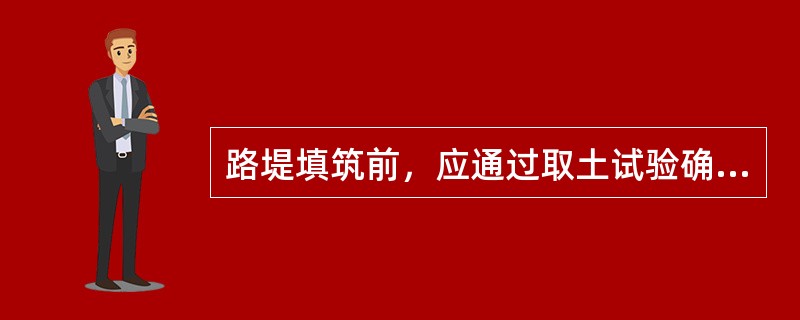 路堤填筑前，应通过取土试验确...